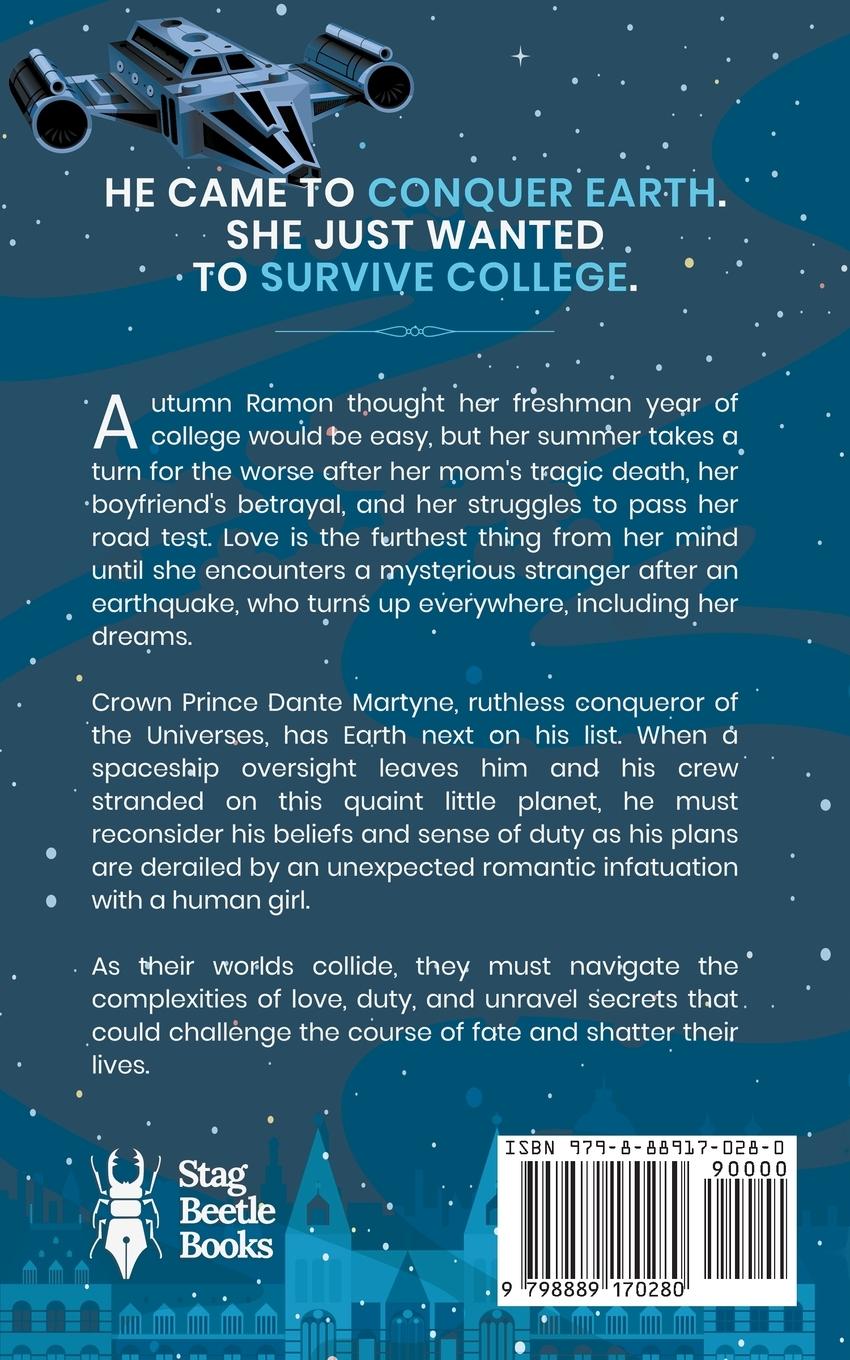 HE CAME TO CONQUER EARTH.
SHE JUST WANTED
TO SURVIVE COLLEGE.

Autumn Ramon thought her freshman year of college would be easy, but her summer takes a turn for the worse after her mom's tragic death, her boyfriend's betrayal, and her struggles to pass her road test. Love is the furthest thing from her mind until she encounters a mysterious stranger after an earthquake, who turns up everywhere, including her dreams.

Crown Prince Dante Martyne, ruthless conqueror of the Universes, has Earth next on his list. When a spaceship oversight leaves him and his crew stranded on this quaint little planet, he must reconsider his beliefs and sense of duty as his plans are derailed by an unexpected romantic infatuation with a human girl.

As their worlds collide, they must navigate the complexities of love, duty, and unravel secrets that could challenge the course of fate and shatter their lives.

Stag
Beetle
Books

ISBN 979-8-88917-028-0
90000
9 798889 170280